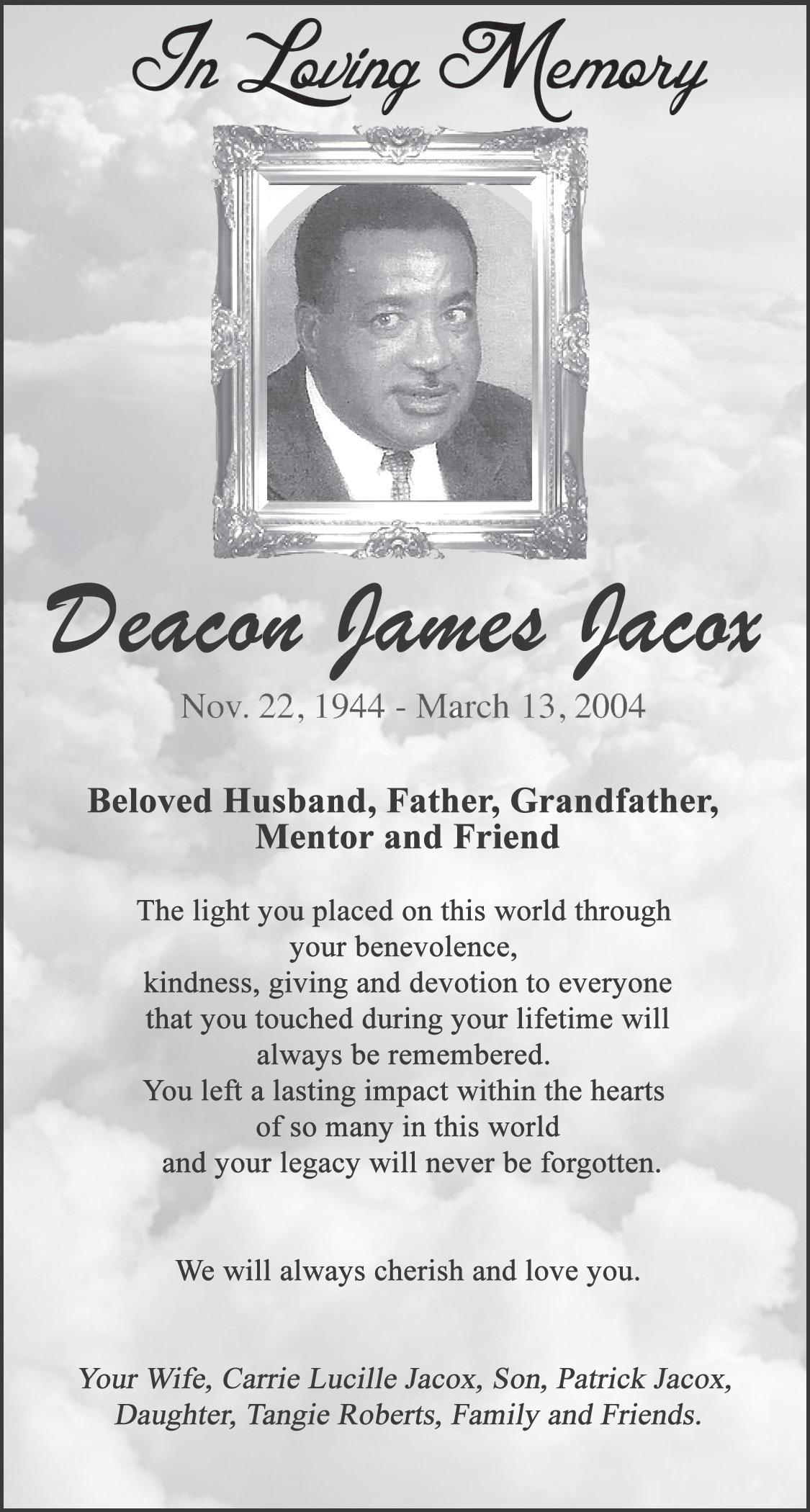 In Loving Memory

Deacon James Jacox

Nov. 22, 1944 - March 13, 2004

Beloved Husband, Father, Grandfather, Mentor and Friend

The light you placed on this world through your benevolence, kindness, giving and devotion to everyone that you touched during your lifetime will always be remembered. You left a lasting impact within the hearts of so many in this world and your legacy will never be forgotten.

We will always cherish and love you.

Your Wife, Carrie Lucille Jacox, Son, Patrick Jacox, Daughter, Tangie Roberts, Family and Friends.